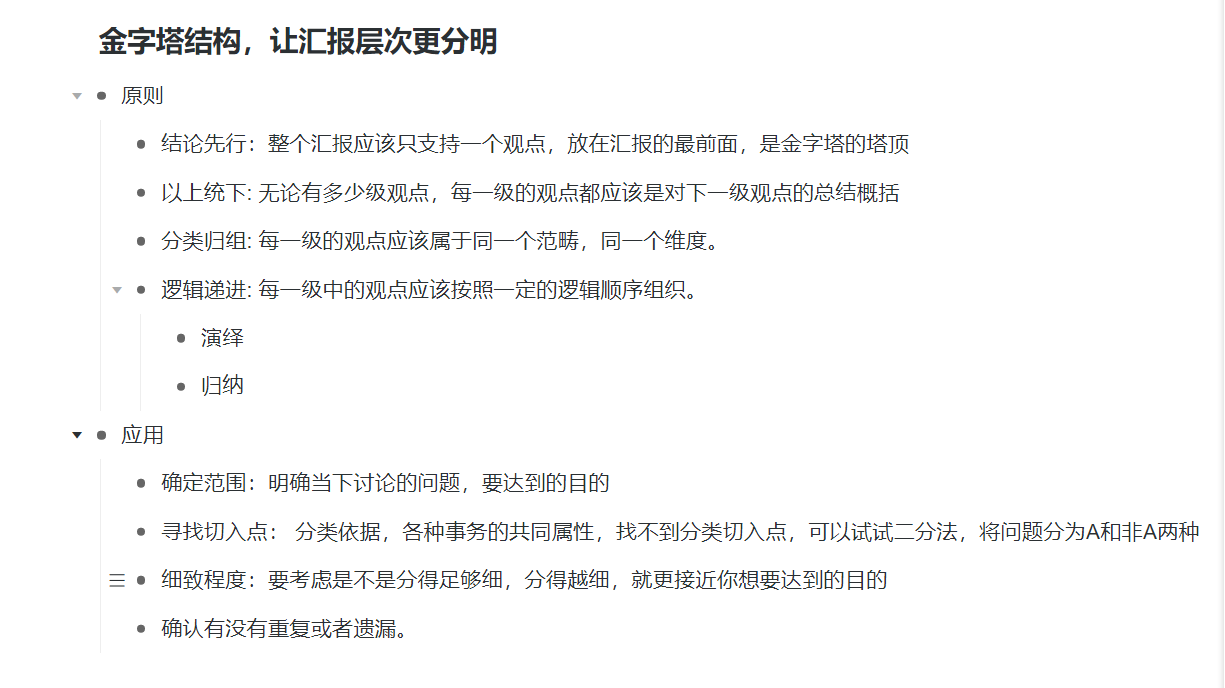 金字塔结构，让汇报层次更分明

原则

结论先行：整个汇报应该只支持一个观点，放在汇报的最前面，是金字塔的塔顶

以上统下: 无论有多少级观点，每一级的观点都应该是对下一级观点的总结概括

分类归组: 每一级的观点应该属于同一个范畴，同一个维度。

逻辑递进: 每一级中的观点应该按照一定的逻辑顺序组织。

演绎

归纳

应用

确定范围：明确当下讨论的问题，要达到的目的

寻找切入点： 分类依据，各种事务的共同属性，找不到分类切入点，可以试试二分法，将问题分为A和非A两种

细致程度：要考虑是不是分得足够细，分得越细，就更接近你想要达到的目的

确认有没有重复或者遗漏。